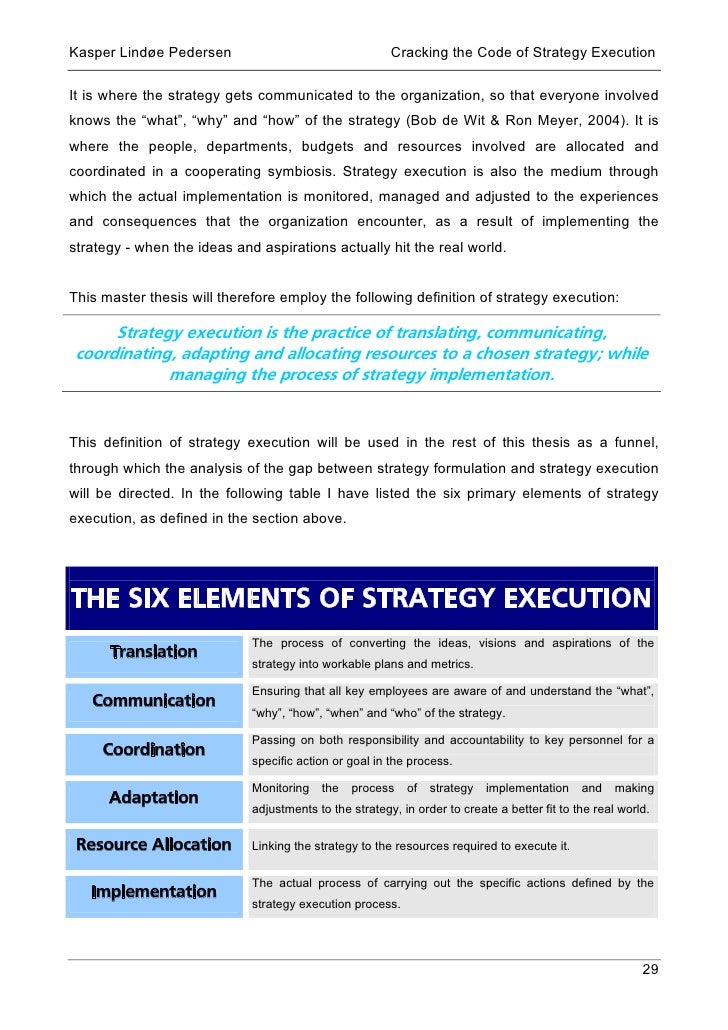 Kasper Lindøe Pedersen

Cracking the Code of Strategy Execution

It is where the strategy gets communicated to the organization, so that everyone involved knows the “what”, “why” and “how” of the strategy (Bob de Wit & Ron Meyer, 2004). It is where the people, departments, budgets and resources involved are allocated and coordinated in a cooperating symbiosis. Strategy execution is also the medium through which the actual implementation is monitored, managed and adjusted to the experiences and consequences that the organization encounter, as a result of implementing the strategy - when the ideas and aspirations actually hit the real world.

This master thesis will therefore employ the following definition of strategy execution:

Strategy execution is the practice of translating, communicating, coordinating, adapting and allocating resources to a chosen strategy; while managing the process of strategy implementation.

This definition of strategy execution will be used in the rest of this thesis as a funnel, through which the analysis of the gap between strategy formulation and strategy execution will be directed. In the following table I have listed the six primary elements of strategy execution, as defined in the section above.

THE SIX ELEMENTS OF STRATEGY EXECUTION

| | |
|---|---|
| Translation | The process of converting the ideas, visions and aspirations of the strategy into workable plans and metrics. |
| Communication | Ensuring that all key employees are aware of and understand the “what”, “why”, “how”, “when” and “who” of the strategy. |
| Coordination | Passing on both responsibility and accountability to key personnel for a specific action or goal in the process. |
| Adaptation | Monitoring the process of strategy implementation and making adjustments to the strategy, in order to create a better fit to the real world. |
| Resource Allocation | Linking the strategy to the resources required to execute it. |
| Implementation | The actual process of carrying out the specific actions defined by the strategy execution process. |

29